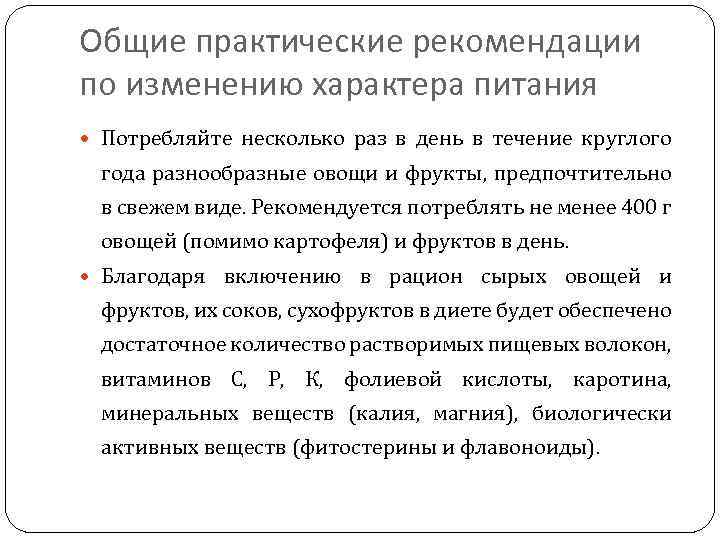 Общие практические рекомендации по изменению характера питания

Потребляйте несколько раз в день в течение круглого года разнообразные овощи и фрукты, предпочтительно в свежем виде. Рекомендуется потреблять не менее 400 г овощей (помимо картофеля) и фруктов в день.

Благодаря включению в рацион сырых овощей и фруктов, их соков, сухофруктов в диете будет обеспечено достаточное количество растворимых пищевых волокон, витаминов С, Р, К, фолиевой кислоты, каротина, минеральных веществ (калия, магния), биологически активных веществ (фитостерины и флавоноиды).